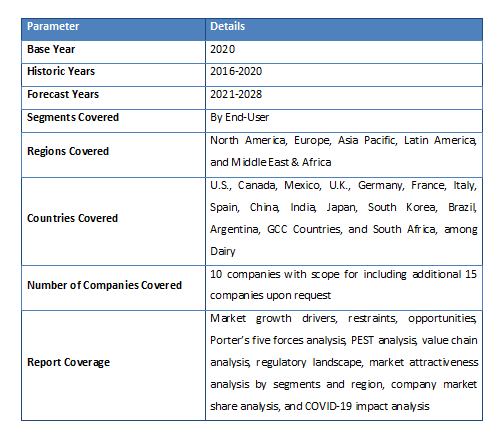 | Parameter | Details |
|---|---|
| Base Year | 2020 |
| Historic Years | 2016-2020 |
| Forecast Years | 2021-2028 |
| Segments Covered | By End-User |
| Regions Covered | North America, Europe, Asia Pacific, Latin America, and Middle East & Africa |
| Countries Covered | U.S., Canada, Mexico, U.K., Germany, France, Italy, Spain, China, India, Japan, South Korea, Brazil, Argentina, GCC Countries, and South Africa, among Dairy |
| Number of Companies Covered | 10 companies with scope for including additional 15 companies upon request |
| Report Coverage | Market growth drivers, restraints, opportunities, Porter's five forces analysis, PEST analysis, value chain analysis, regulatory landscape, market attractiveness analysis by segments and region, company market share analysis, and COVID-19 impact analysis |